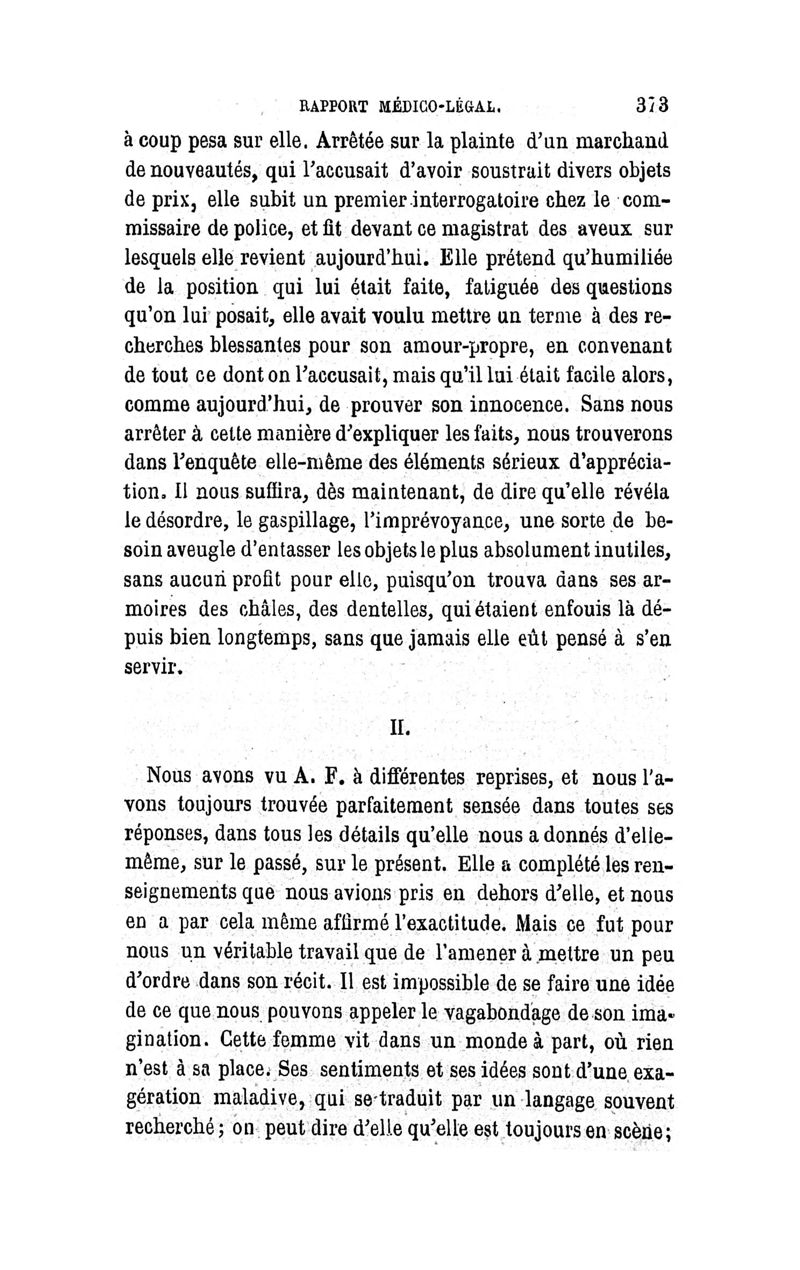 RAPPORT MÉDICO-LÉGAL. 373

à coup pesa sur elle. Arrêtée sur la plainte d'un marchand de nouveautés, qui l'accusait d'avoir soustrait divers objets de prix, elle subit un premier interrogatoire chez le commissaire de police, et fit devant ce magistrat des aveux sur lesquels elle revient aujourd'hui. Elle prétend qu'humiliée de la position qui lui était faite, fatiguée des questions qu'on lui posait, elle avait voulu mettre un terme à des recherches blessantes pour son amour-propre, en convenant de tout ce dont on l'accusait, mais qu'il lui était facile alors, comme aujourd'hui, de prouver son innocence. Sans nous arrêter à cette manière d'expliquer les faits, nous trouverons dans l'enquête elle-même des éléments sérieux d'appréciation. Il nous suffira, dès maintenant, de dire qu'elle révéla le désordre, le gaspillage, l'imprévoyance, une sorte de besoin aveugle d'entasser les objets le plus absolument inutiles, sans aucun profit pour elle, puisqu'on trouva dans ses armoires des châles, des dentelles, qui étaient enfouis là depuis bien longtemps, sans que jamais elle eût pensé à s'en servir.

II.

Nous avons vu A. F. à différentes reprises, et nous l'avons toujours trouvée parfaitement sensée dans toutes ses réponses, dans tous les détails qu'elle nous a donnés d'elle-même, sur le passé, sur le présent. Elle a complété les renseignements que nous avions pris en dehors d'elle, et nous en a par cela même affirmé l'exactitude. Mais ce fut pour nous un véritable travail que de l'amener à mettre un peu d'ordre dans son récit. Il est impossible de se faire une idée de ce que nous pouvons appeler le vagabondage de son imagination. Cette femme vit dans un monde à part, où rien n'est à sa place. Ses sentiments et ses idées sont d'une exagération maladive, qui se traduit par un langage souvent recherché; on peut dire d'elle qu'elle est toujours en scène;